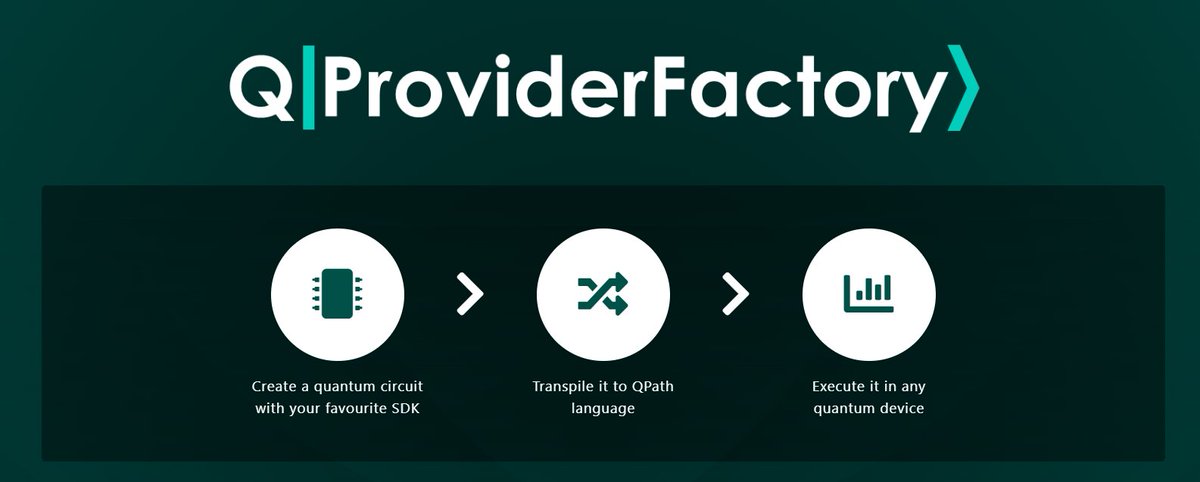 Q|ProviderFactory⟩

Create a quantum circuit with your favourite SDK

Transpile it to QPath language

Execute it in any quantum device